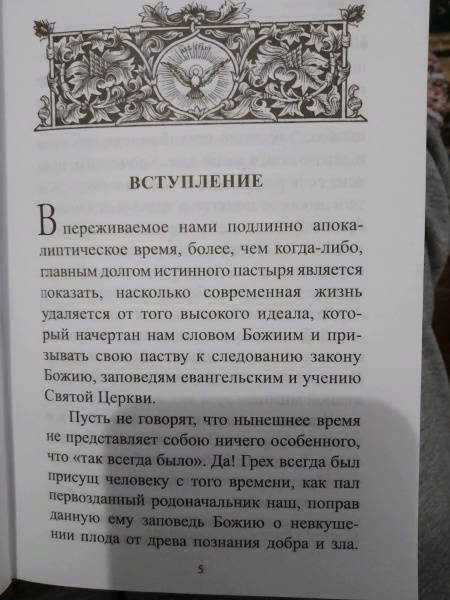 ВСТУПЛЕНИЕ

В переживаемое нами подлинно апокалиптическое время, более, чем когда-либо, главным долгом истинного пастыря является показать, насколько современная жизнь удаляется от того высокого идеала, который начертан нам словом Божиим и призывать свою паству к следованию закону Божию, заповедям евангельским и учению Святой Церкви.

Пусть не говорят, что нынешнее время не представляет собою ничего особенного, что «так всегда было». Да! Грех всегда был присущ человеку с того времени, как пал первозданный родоначальник наш, поправ данную ему заповедь Божию о невкушении плода от древа познания добра и зла.

5